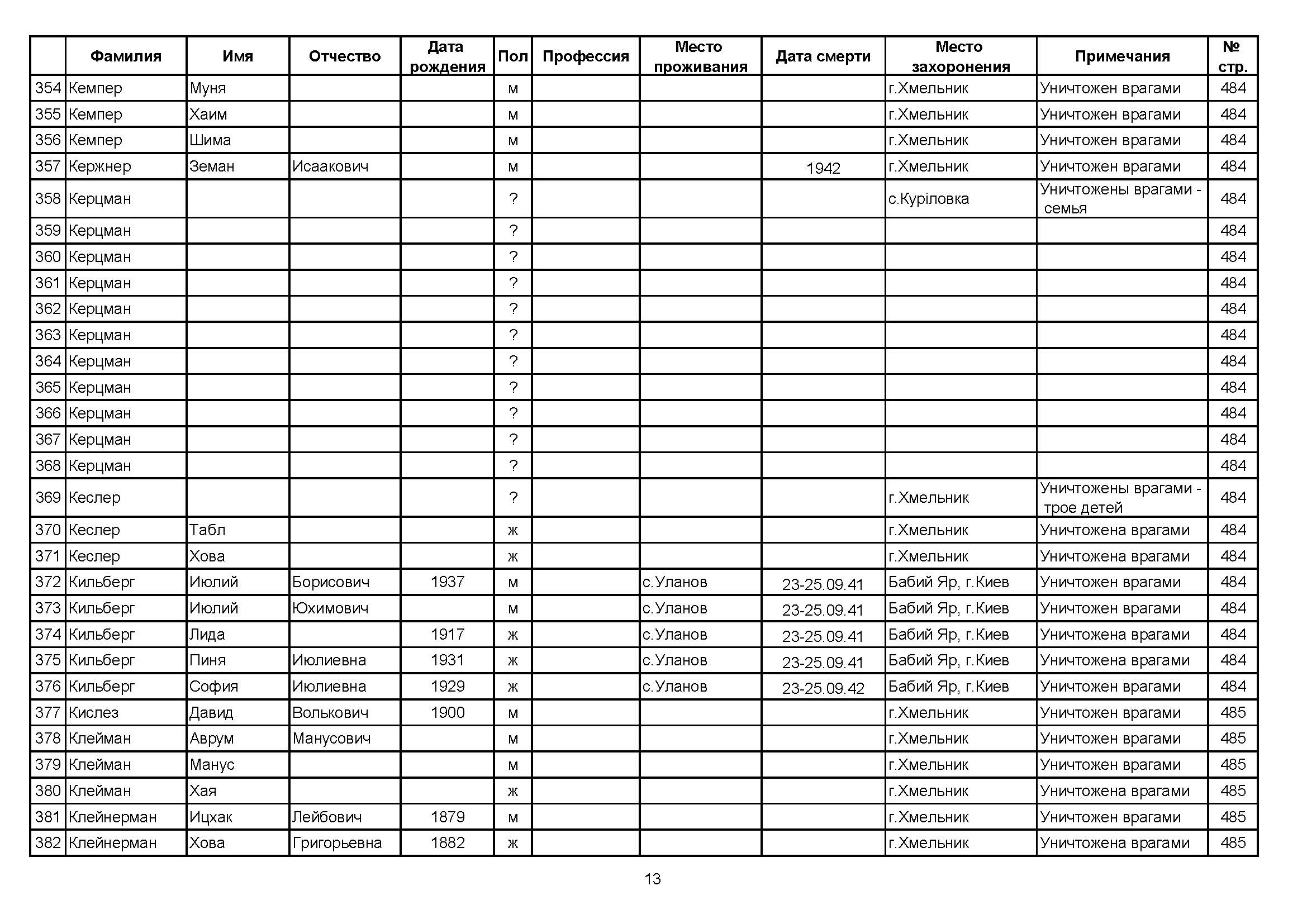 | | Фамилия | Имя | Отчество | Дата рождения | Пол | Профессия | Место проживания | Дата смерти | Место захоронения | Примечания | № стр. |
|---|---|---|---|---|---|---|---|---|---|---|---|
| 354 | Кемпер | Муня | | | м | | | | г.Хмельник | Уничтожен врагами | 484 |
| 355 | Кемпер | Хаим | | | м | | | | г.Хмельник | Уничтожен врагами | 484 |
| 356 | Кемпер | Шима | | | м | | | | г.Хмельник | Уничтожен врагами | 484 |
| 357 | Кержнер | Земан | Исаакович | | м | | | 1942 | г.Хмельник | Уничтожен врагами | 484 |
| 358 | Керцман | | | | ? | | | | с.Куріловка | Уничтожены врагами - семья | 484 |
| 359 | Керцман | | | | ? | | | | | | 484 |
| 360 | Керцман | | | | ? | | | | | | 484 |
| 361 | Керцман | | | | ? | | | | | | 484 |
| 362 | Керцман | | | | ? | | | | | | 484 |
| 363 | Керцман | | | | ? | | | | | | 484 |
| 364 | Керцман | | | | ? | | | | | | 484 |
| 365 | Керцман | | | | ? | | | | | | 484 |
| 366 | Керцман | | | | ? | | | | | | 484 |
| 367 | Керцман | | | | ? | | | | | | 484 |
| 368 | Керцман | | | | ? | | | | | | 484 |
| 369 | Кеслер | | | | ? | | | | г.Хмельник | Уничтожены врагами - трое детей | 484 |
| 370 | Кеслер | Табл | | | ж | | | | г.Хмельник | Уничтожена врагами | 484 |
| 371 | Кеслер | Хова | | | ж | | | | г.Хмельник | Уничтожена врагами | 484 |
| 372 | Кильберг | Июлий | Борисович | 1937 | м | | с.Уланов | 23-25.09.41 | Бабий Яр, г.Киев | Уничтожен врагами | 484 |
| 373 | Кильберг | Июлий | Юхимович | | м | | с.Уланов | 23-25.09.41 | Бабий Яр, г.Киев | Уничтожен врагами | 484 |
| 374 | Кильберг | Лида | | 1917 | ж | | с.Уланов | 23-25.09.41 | Бабий Яр, г.Киев | Уничтожена врагами | 484 |
| 375 | Кильберг | Пиня | Июлиевна | 1931 | ж | | с.Уланов | 23-25.09.41 | Бабий Яр, г.Киев | Уничтожена врагами | 484 |
| 376 | Кильберг | София | Июлиевна | 1929 | ж | | с.Уланов | 23-25.09.42 | Бабий Яр, г.Киев | Уничтожен врагами | 484 |
| 377 | Кислез | Давид | Волькович | 1900 | м | | | | г.Хмельник | Уничтожен врагами | 485 |
| 378 | Клейман | Аврум | Манусович | | м | | | | г.Хмельник | Уничтожен врагами | 485 |
| 379 | Клейман | Манус | | | м | | | | г.Хмельник | Уничтожен врагами | 485 |
| 380 | Клейман | Хая | | | ж | | | | г.Хмельник | Уничтожена врагами | 485 |
| 381 | Клейнерман | Ицхак | Лейбович | 1879 | м | | | | г.Хмельник | Уничтожен врагами | 485 |
| 382 | Клейнерман | Хова | Григорьевна | 1882 | ж | | | | г.Хмельник | Уничтожена врагами | 485 |

13